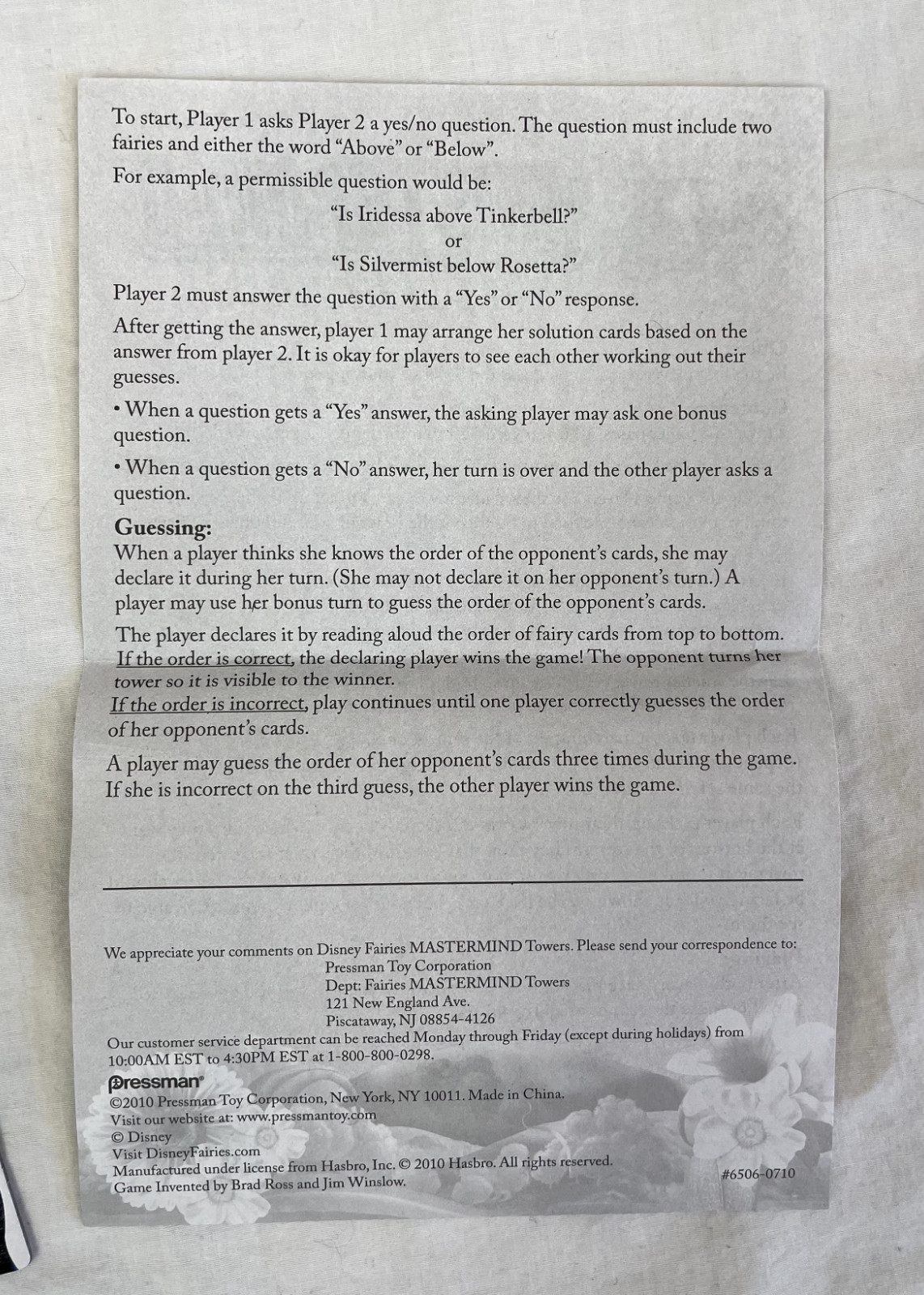 To start, Player 1 asks Player 2 a yes/no question. The question must include two fairies and either the word "Above" or "Below".

For example, a permissible question would be:

"Is Iridessa above Tinkerbell?"
or
"Is Silvermist below Rosetta?"

Player 2 must answer the question with a "Yes" or "No" response.

After getting the answer, player 1 may arrange her solution cards based on the answer from player 2. It is okay for players to see each other working out their guesses.

• When a question gets a "Yes" answer, the asking player may ask one bonus question.

• When a question gets a "No" answer, her turn is over and the other player asks a question.

Guessing:
When a player thinks she knows the order of the opponent's cards, she may declare it during her turn. (She may not declare it on her opponent's turn.) A player may use her bonus turn to guess the order of the opponent's cards.

The player declares it by reading aloud the order of fairy cards from top to bottom. If the order is correct, the declaring player wins the game! The opponent turns her tower so it is visible to the winner.
If the order is incorrect, play continues until one player correctly guesses the order of her opponent's cards.

A player may guess the order of her opponent's cards three times during the game. If she is incorrect on the third guess, the other player wins the game.

We appreciate your comments on Disney Fairies MASTERMIND Towers. Please send your correspondence to:
Pressman Toy Corporation
Dept: Fairies MASTERMIND Towers
121 New England Ave.
Piscataway, NJ 08854-4126
Our customer service department can be reached Monday through Friday (except during holidays) from 10:00AM EST to 4:30PM EST at 1-800-800-0298.

Pressman®
©2010 Pressman Toy Corporation, New York, NY 10011. Made in China.
Visit our website at: www.pressmantoy.com
© Disney
Visit DisneyFairies.com
Manufactured under license from Hasbro, Inc. © 2010 Hasbro. All rights reserved.
Game Invented by Brad Ross and Jim Winslow.
#6506-0710